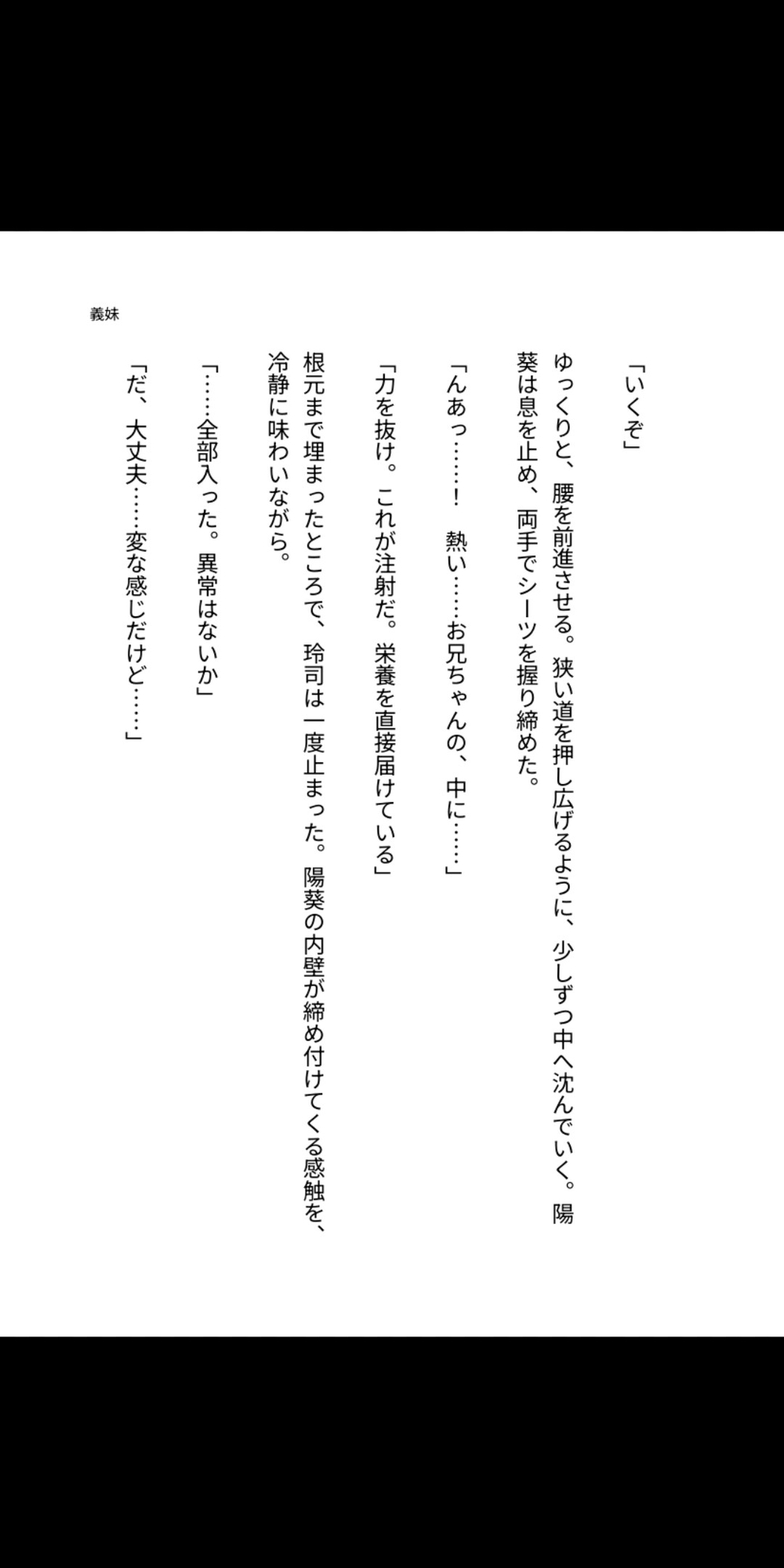 義妹

「いくぞ」

ゆっくりと、腰を前進させる。狭い道を押し広げるように、少しずつ中へ沈んでいく。陽葵は息を止め、両手でシーツを握り締めた。

「んあっ……！　熱い……お兄ちゃんの、中に……」

「力を抜け。これが注射だ。栄養を直接届けている」

根元まで埋まったところで、玲司は一度止まった。陽葵の内壁が締め付けてくる感触を、冷静に味わいながら。

「……全部入った。異常はないか」

「だ、大丈夫……変な感じだけど……」